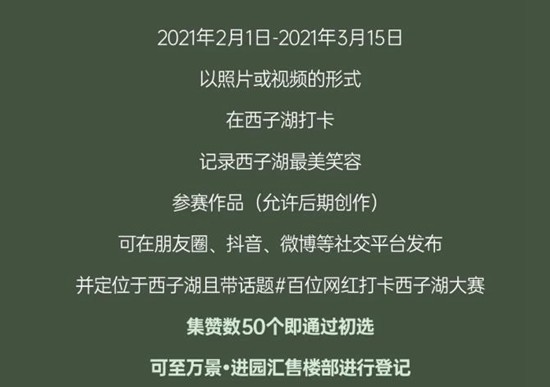 2021年2月1日-2021年3月15日

以照片或视频的形式

在西子湖打卡

记录西子湖最美笑容

参赛作品（允许后期创作）

可在朋友圈、抖音、微博等社交平台发布

并定位于西子湖且带话题#百位网红打卡西子湖大赛

集赞数50个即通过初选

可至万景•进园汇售楼部进行登记